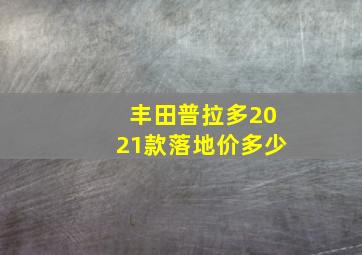 丰田普拉多2021款落地价多少